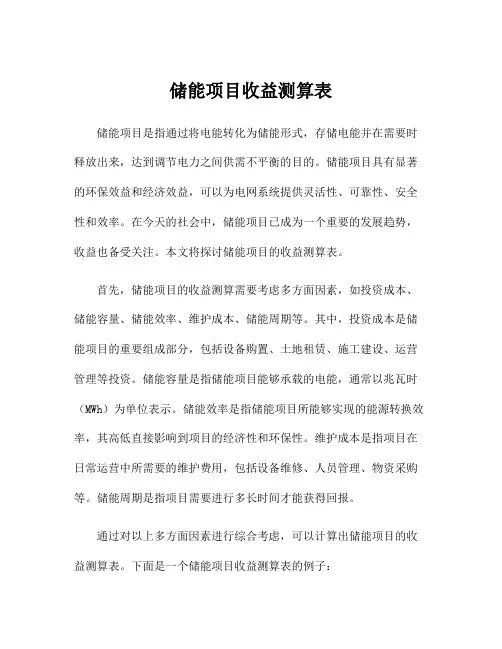 储能项目收益测算表

储能项目是指通过将电能转化为储能形式，存储电能并在需要时释放出来，达到调节电力之间供需不平衡的目的。储能项目具有显著的环保效益和经济效益，可以为电网系统提供灵活性、可靠性、安全性和效率。在今天的社会中，储能项目已成为一个重要的发展趋势，收益也备受关注。本文将探讨储能项目的收益测算表。

首先，储能项目的收益测算需要考虑多方面因素，如投资成本、储能容量、储能效率、维护成本、储能周期等。其中，投资成本是储能项目的重要组成部分，包括设备购置、土地租赁、施工建设、运营管理等投资。储能容量是指储能项目能够承载的电能，通常以兆瓦时（MWh）为单位表示。储能效率是指储能项目所能够实现的能源转换效率，其高低直接影响到项目的经济性和环保性。维护成本是指项目在日常运营中所需要的维护费用，包括设备维修、人员管理、物资采购等。储能周期是指项目需要进行多长时间才能获得回报。

通过对以上多方面因素进行综合考虑，可以计算出储能项目的收益测算表。下面是一个储能项目收益测算表的例子：